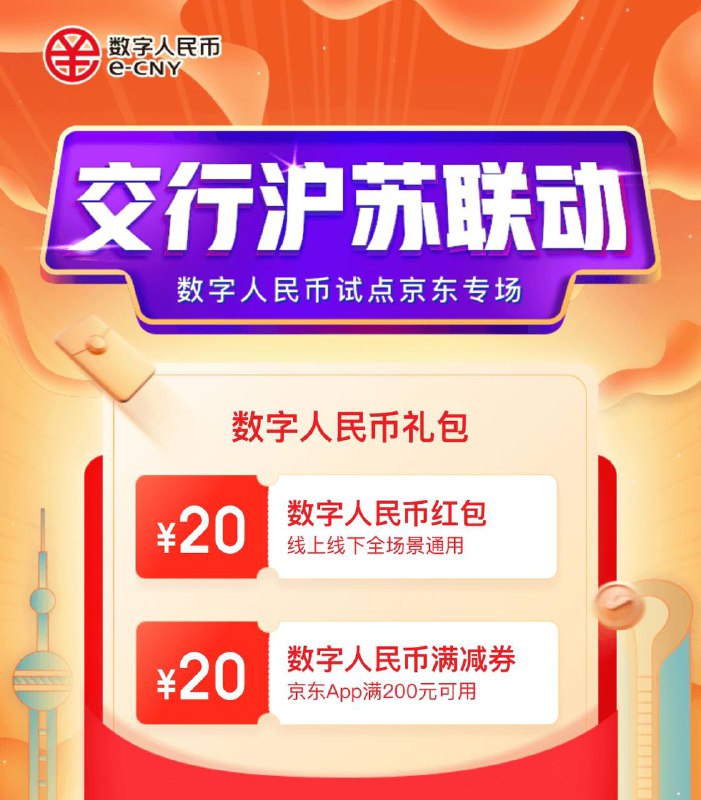 数字人民币
e-CNY

交行沪苏联动

数字人民币试点京东专场

数字人民币礼包

¥20 数字人民币红包
线上线下全场景通用

¥20 数字人民币满减券
京东App满200元可用